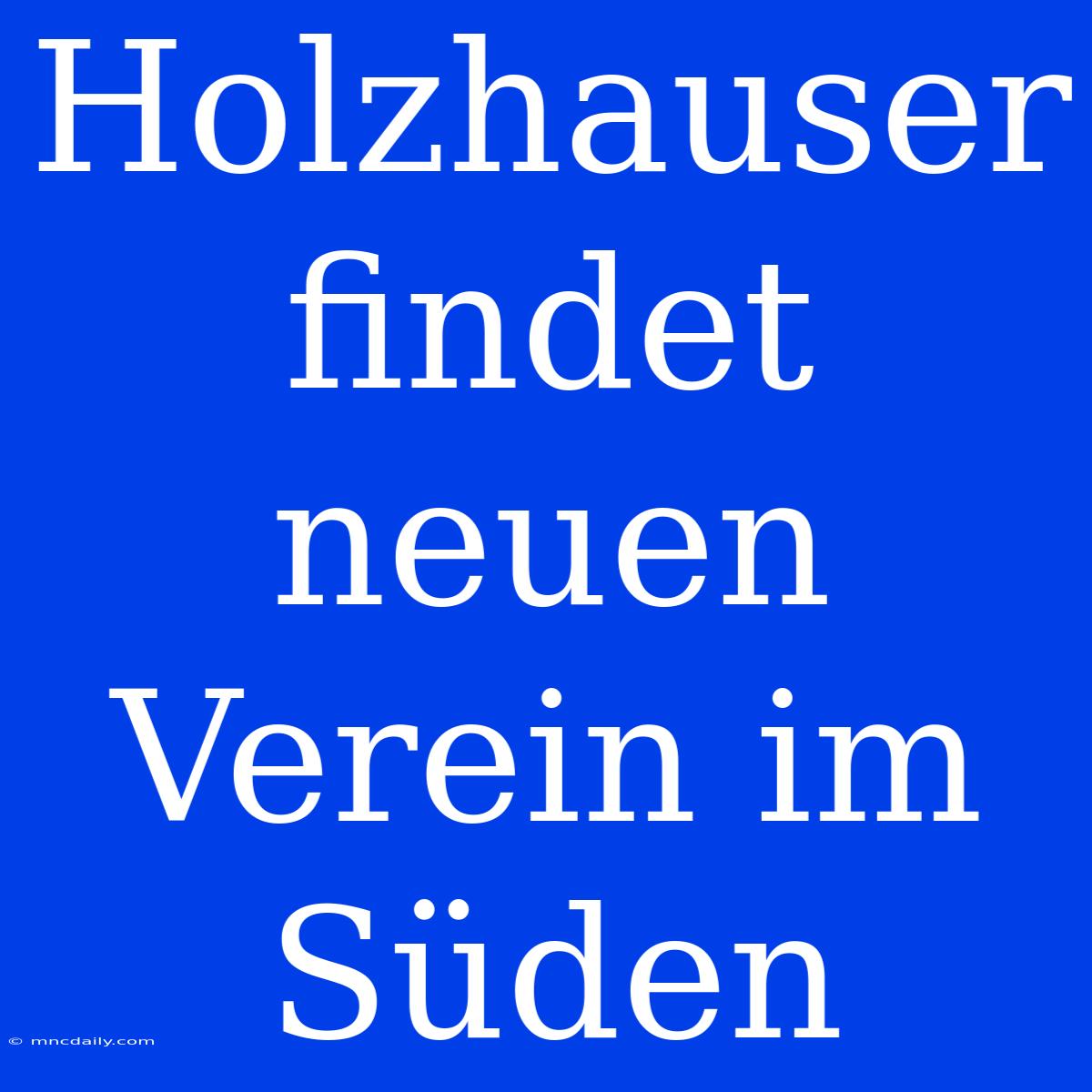 Holzhauser findet neuen Verein im Süden

© mncdaily.com